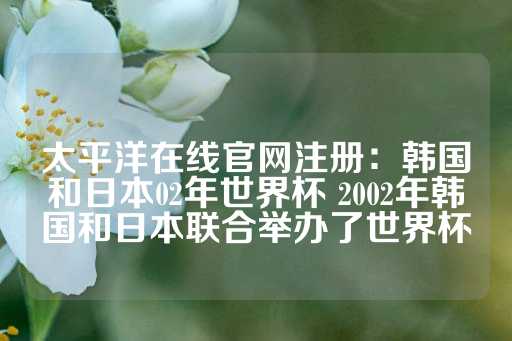 太平洋在线官网注册：韩国和日本02年世界杯 2002年韩国和日本联合举办了世界杯